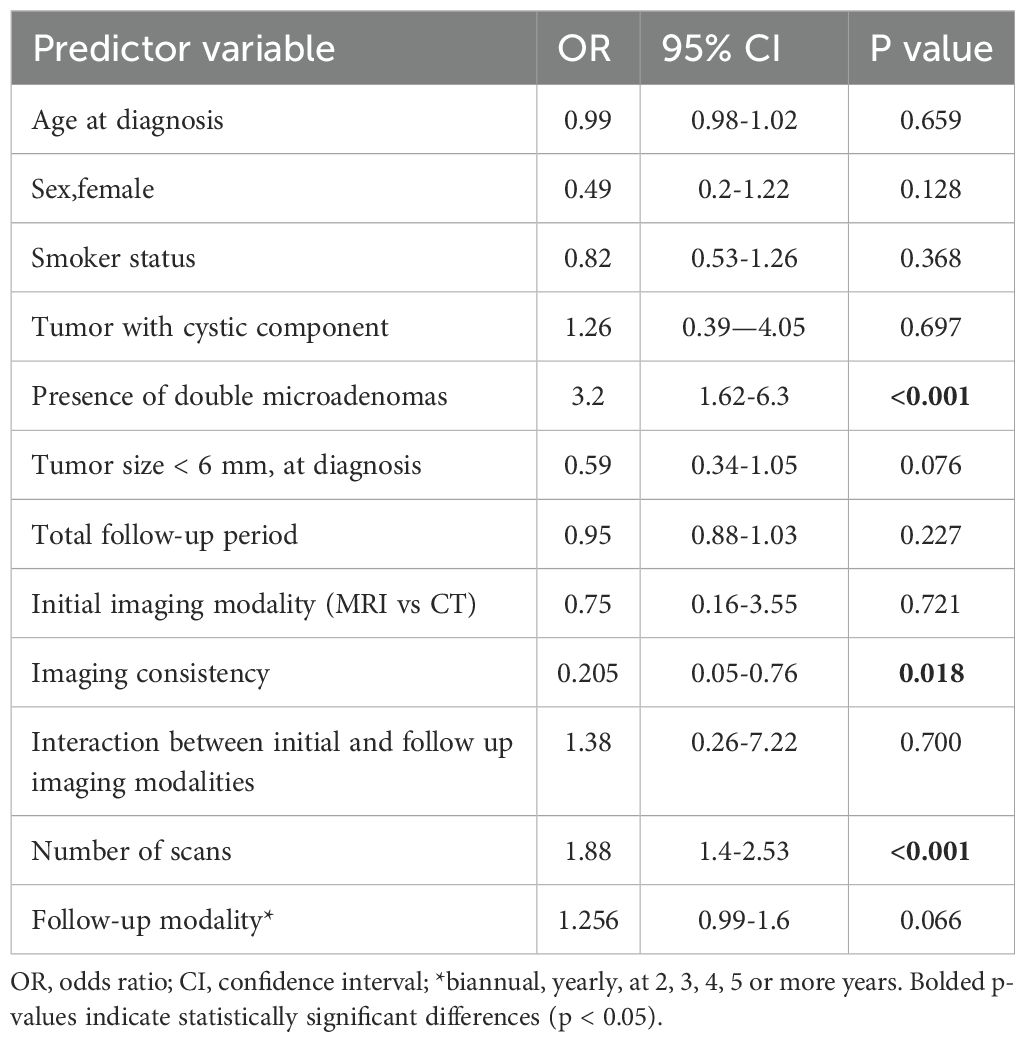 | Predictor variable | OR | 95% CI | P value |
|---|---|---|---|
| Age at diagnosis | 0.99 | 0.98-1.02 | 0.659 |
| Sex,female | 0.49 | 0.2-1.22 | 0.128 |
| Smoker status | 0.82 | 0.53-1.26 | 0.368 |
| Tumor with cystic component | 1.26 | 0.39—4.05 | 0.697 |
| Presence of double microadenomas | 3.2 | 1.62-6.3 | **<0.001** |
| Tumor size < 6 mm, at diagnosis | 0.59 | 0.34-1.05 | 0.076 |
| Total follow-up period | 0.95 | 0.88-1.03 | 0.227 |
| Initial imaging modality (MRI vs CT) | 0.75 | 0.16-3.55 | 0.721 |
| Imaging consistency | 0.205 | 0.05-0.76 | **0.018** |
| Interaction between initial and follow up imaging modalities | 1.38 | 0.26-7.22 | 0.700 |
| Number of scans | 1.88 | 1.4-2.53 | **<0.001** |
| Follow-up modality* | 1.256 | 0.99-1.6 | 0.066 |

OR, odds ratio; CI, confidence interval; *biannual, yearly, at 2, 3, 4, 5 or more years. Bolded p-values indicate statistically significant differences (p < 0.05).